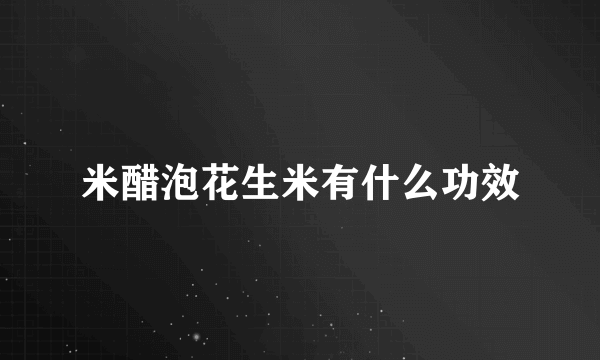 米醋泡花生米有什么功效